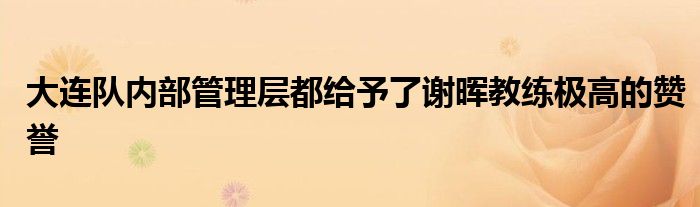 大连队内部管理层都给予了谢晖教练极高的赞誉